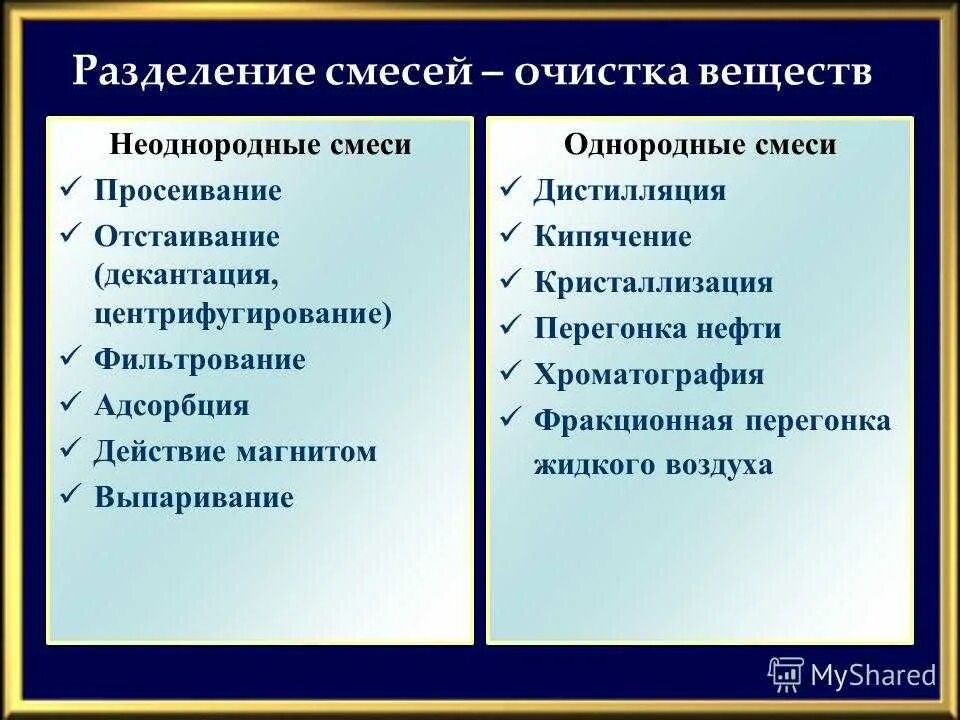 Разделение смесей – очистка веществ

Неоднородные смеси
✓ Просеивание
✓ Отстаивание (декантация, центрифугирование)
✓ Фильтрование
✓ Адсорбция
✓ Действие магнитом
✓ Выпаривание

Однородные смеси
✓ Дистилляция
✓ Кипячение
✓ Кристаллизация
✓ Перегонка нефти
✓ Хроматография
✓ Фракционная перегонка жидкого воздуха

MyShared